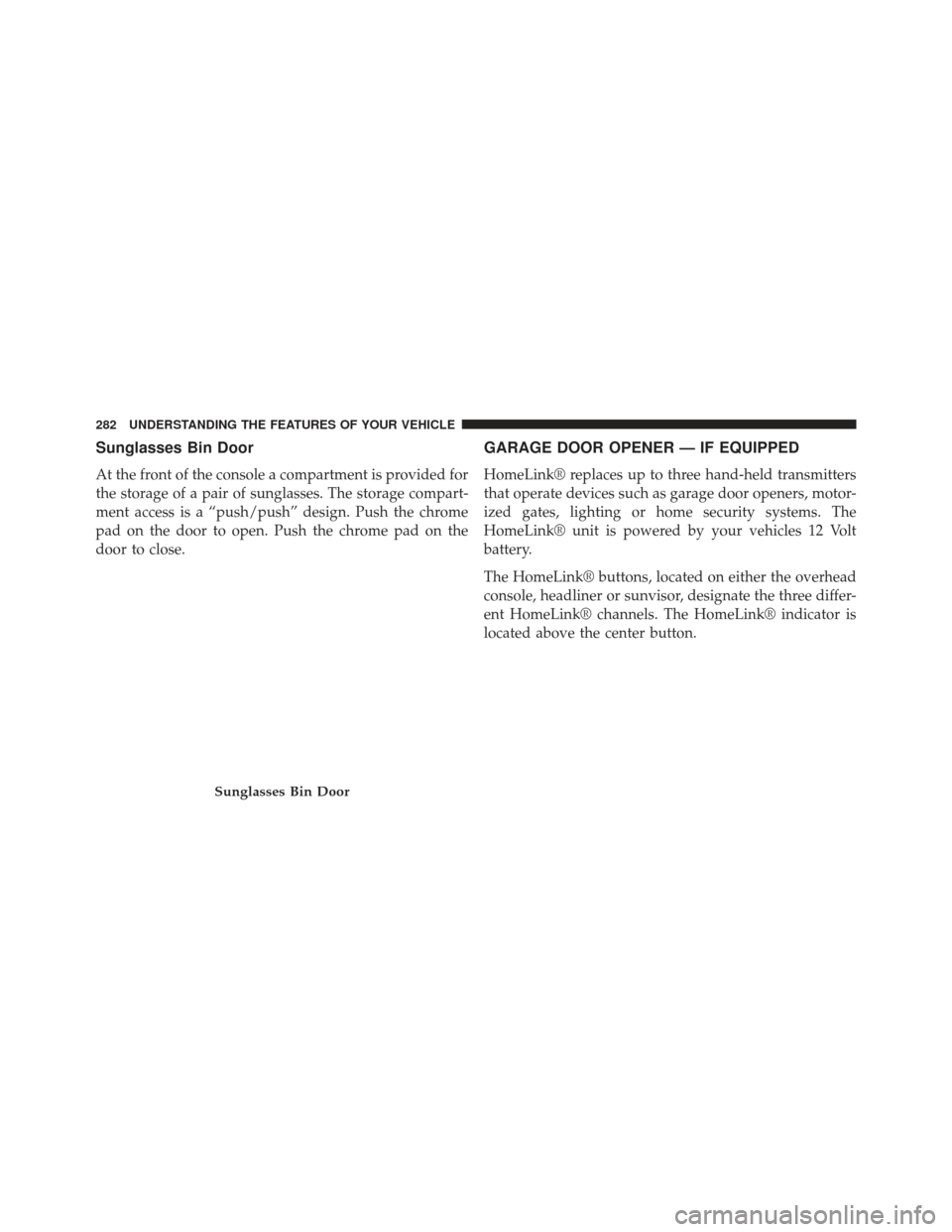 282 UNDERSTANDING THE FEATURES OF YOUR VEHICLE

Sunglasses Bin Door

At the front of the console a compartment is provided for the storage of a pair of sunglasses. The storage compartment access is a “push/push” design. Push the chrome pad on the door to open. Push the chrome pad on the door to close.

Sunglasses Bin Door

GARAGE DOOR OPENER — IF EQUIPPED

HomeLink® replaces up to three hand-held transmitters that operate devices such as garage door openers, motorized gates, lighting or home security systems. The HomeLink® unit is powered by your vehicles 12 Volt battery.

The HomeLink® buttons, located on either the overhead console, headliner or sunvisor, designate the three different HomeLink® channels. The HomeLink® indicator is located above the center button.

carmanualsonline.info